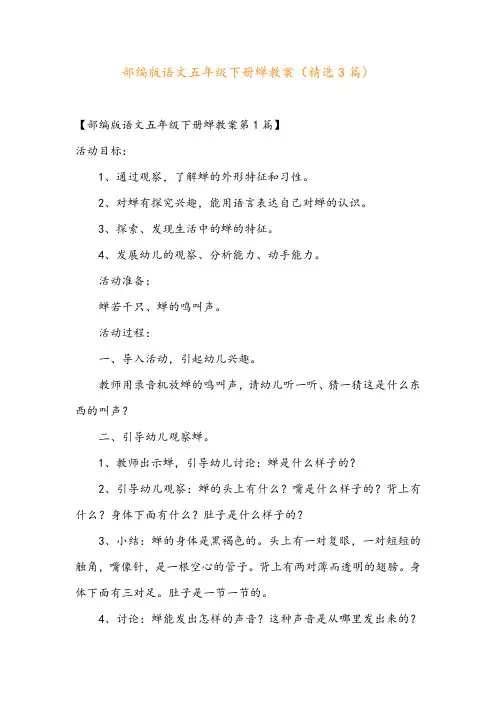 部编版语文五年级下册蝉教案（精选3篇）

【部编版语文五年级下册蝉教案第1篇】

活动目标：

1、通过观察，了解蝉的外形特征和习性。

2、对蝉有探究兴趣，能用语言表达自己对蝉的认识。

3、探索、发现生活中的蝉的特征。

4、发展幼儿的观察、分析能力、动手能力。

活动准备：

蝉若干只、蝉的鸣叫声。

活动过程：

一、导入活动，引起幼儿兴趣。

教师用录音机放蝉的鸣叫声，请幼儿听一听、猜一猜这是什么东西的叫声？

二、引导幼儿观察蝉。

1、教师出示蝉，引导幼儿讨论：蝉是什么样子的？

2、引导幼儿观察：蝉的头上有什么？嘴是什么样子的？背上有什么？身体下面有什么？肚子是什么样子的？

3、小结：蝉的身体是黑褐色的。头上有一对复眼，一对短短的触角，嘴像针，是一根空心的管子。背上有两对薄而透明的翅膀。身体下面有三对足。肚子是一节一节的。

4、讨论：蝉能发出怎样的声音？这种声音是从哪里发出来的？